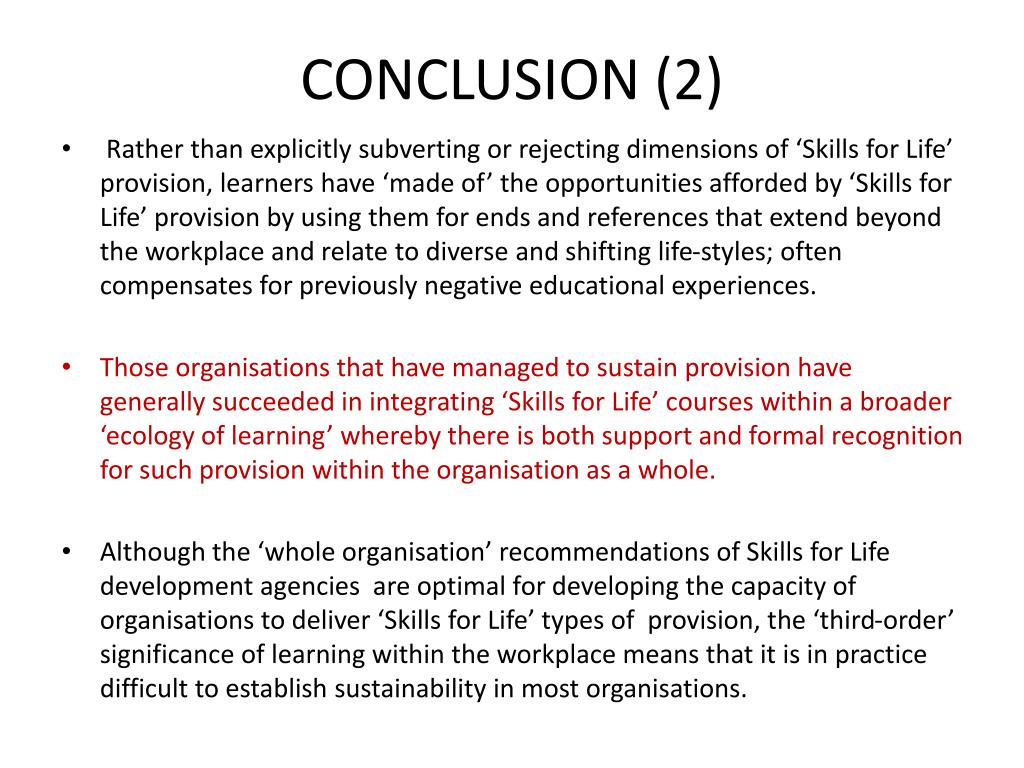 CONCLUSION (2)

• Rather than explicitly subverting or rejecting dimensions of ‘Skills for Life’ provision, learners have ‘made of’ the opportunities afforded by ‘Skills for Life’ provision by using them for ends and references that extend beyond the workplace and relate to diverse and shifting life-styles; often compensates for previously negative educational experiences.

• Those organisations that have managed to sustain provision have generally succeeded in integrating ‘Skills for Life’ courses within a broader ‘ecology of learning’ whereby there is both support and formal recognition for such provision within the organisation as a whole.

• Although the ‘whole organisation’ recommendations of Skills for Life development agencies are optimal for developing the capacity of organisations to deliver ‘Skills for Life’ types of provision, the ‘third-order’ significance of learning within the workplace means that it is in practice difficult to establish sustainability in most organisations.